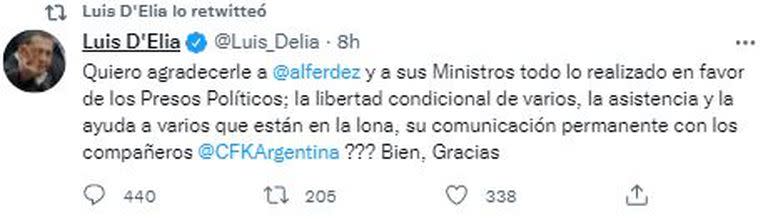 Luis D'Elia lo retwitteó

Luis D'Elia @Luis_Delia · 8h

Quiero agradecerle a @alferdez y a sus Ministros todo lo realizado en favor de los Presos Políticos; la libertad condicional de varios, la asistencia y la ayuda a varios que están en la lona, su comunicación permanente con los compañeros @CFKArgentina ??? Bien, Gracias

440 205 338